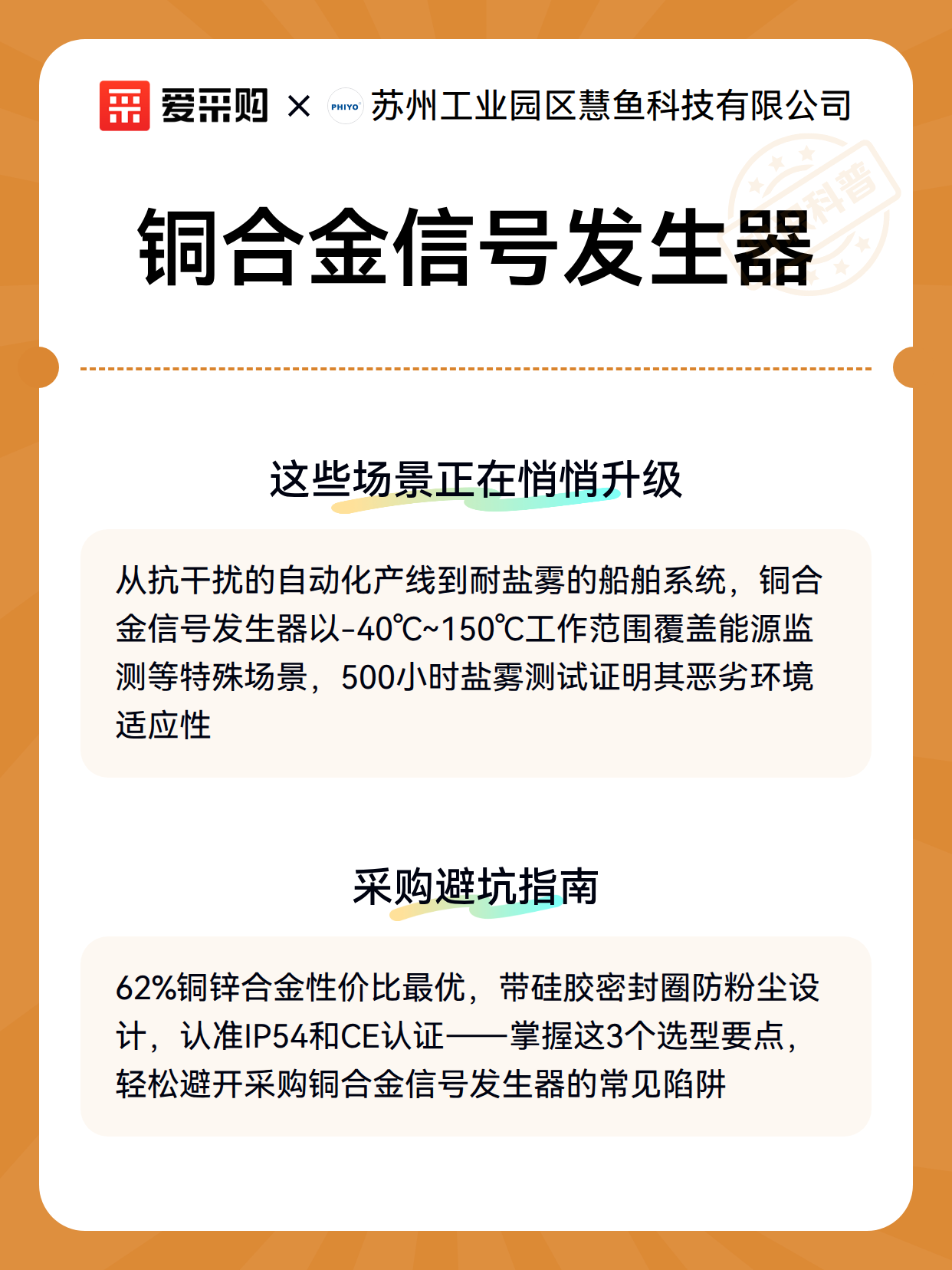 爱采购 × PHIYO 苏州工业园区慧鱼科技有限公司

科普

铜合金信号发生器

这些场景正在悄悄升级

从抗干扰的自动化产线到耐盐雾的船舶系统，铜合金信号发生器以-40℃~150℃工作范围覆盖能源监测等特殊场景，500小时盐雾测试证明其恶劣环境适应性

采购避坑指南

62%铜锌合金性价比最优，带硅胶密封圈防粉尘设计，认准IP54和CE认证——掌握这3个选型要点，轻松避开采购铜合金信号发生器的常见陷阱